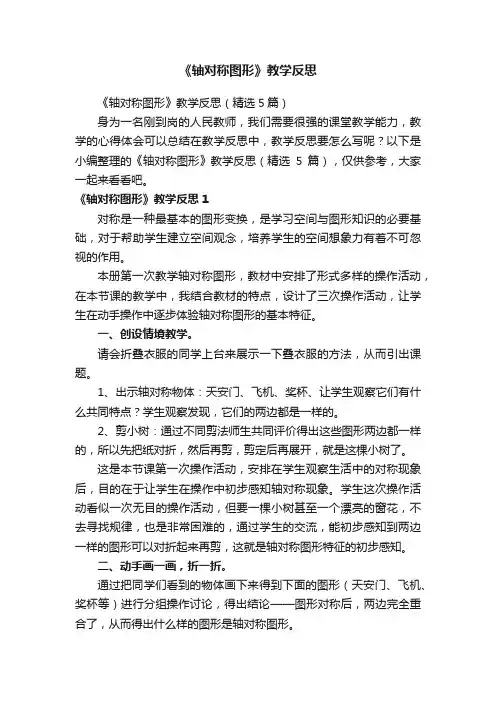 《轴对称图形》教学反思

《轴对称图形》教学反思（精选 5 篇）

身为一名刚到岗的人民教师，我们需要很强的课堂教学能力，教学的心得体会可以总结在教学反思中，教学反思要怎么写呢？以下是小编整理的《轴对称图形》教学反思（精选 5 篇），仅供参考，大家一起来看看吧。

《轴对称图形》教学反思 1

对称是一种最基本的图形变换，是学习空间与图形知识的必要基础，对于帮助学生建立空间观念，培养学生的空间想象力有着不可忽视的作用。

本册第一次教学轴对称图形，教材中安排了形式多样的操作活动，在本节课的教学中，我结合教材的特点，设计了三次操作活动，让学生在动手操作中逐步体验轴对称图形的基本特征。

一、创设情境教学。

请会折叠衣服的同学上台来展示一下叠衣服的方法，从而引出课题。

1、出示轴对称物体：天安门、飞机、奖杯、让学生观察它们有什么共同特点？学生观察发现，它们的两边都是一样的。

2、剪小树：通过不同剪法师生共同评价得出这些图形两边都一样的，所以先把纸对折，然后再剪，剪定后再展开，就是这棵小树了。

这是本节课第一次操作活动，安排在学生观察生活中的对称现象后，目的在于让学生在操作中初步感知轴对称现象。学生这次操作活动看似一次无目的操作活动，但要一棵小树甚至一个漂亮的窗花，不去寻找规律，也是非常困难的，通过学生的交流，能初步感知到两边一样的图形可以对折起来再剪，这就是轴对称图形特征的初步感知。

二、动手画一画，折一折。

通过把同学们看到的物体画下来得到下面的图形（天安门、飞机、奖杯等）进行分组操作讨论，得出结论——图形对称后，两边完全重合了，从而得出什么样的图形是轴对称图形。